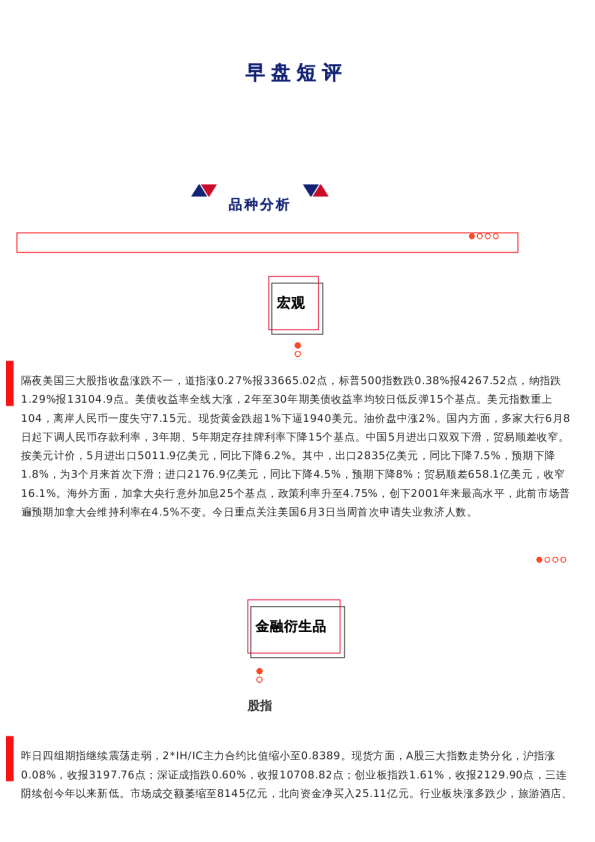 早盘短评

品种分析

宏观

隔夜美国三大股指收盘涨跌不一，道指涨0.27%报33665.02点，标普500指数跌0.38%报4267.52点，纳指跌1.29%报13104.9点。美债收益率全线大涨，2年至30年期美债收益率均较日低反弹15个基点。美元指数重上104，离岸人民币一度失守7.15元。现货黄金跌超1%下逼1940美元。油价盘中涨2%。国内方面，多家大行6月8日起下调人民币存款利率，3年期、5年期定存挂牌利率下降15个基点。中国5月进出口双双下滑，贸易顺差收窄。按美元计价，5月进出口5011.9亿美元，同比下降6.2%。其中，出口2835亿美元，同比下降7.5%，预期下降1.8%，为3个月来首次下滑；进口2176.9亿美元，同比下降4.5%，预期下降8%；贸易顺差658.1亿美元，收窄16.1%。海外方面，加拿大央行意外加息25个基点，政策利率升至4.75%，创下2001年来最高水平，此前市场普遍预期加拿大会维持利率在4.5%不变。今日重点关注美国6月3日当周首次申请失业救济人数。

金融衍生品

股指

昨日四组期指继续震荡走弱，2*IH/IC主力合约比值缩小至0.8389。现货方面，A股三大指数走势分化，沪指涨0.08%，收报3197.76点；深证成指跌0.60%，收报10708.82点；创业板指跌1.61%，收报2129.90点，三连阴续创今年以来新低。市场成交额萎缩至8145亿元，北向资金净买入25.11亿元。行业板块涨多跌少，旅游酒店、